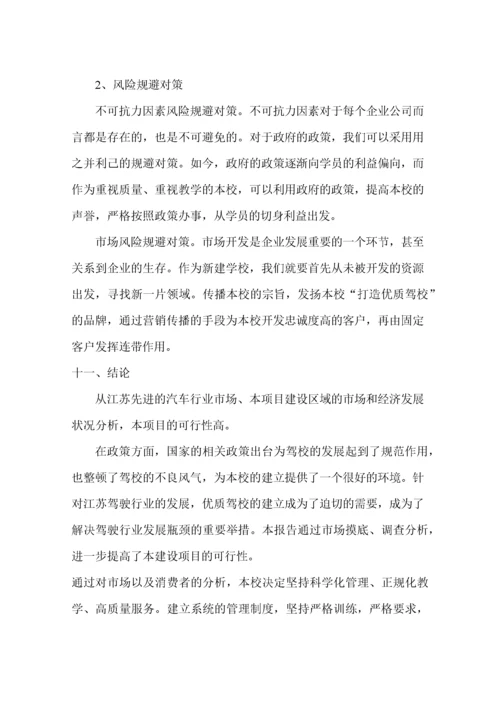 2、风险规避对策

不可抗力因素风险规避对策。不可抗力因素对于每个企业公司而言都是存在的，也是不可避免的。对于政府的政策，我们可以采用用之并利己的规避对策。如今，政府的政策逐渐向学员的利益偏向，而作为重视质量、重视教学的本校，可以利用政府的政策，提高本校的声誉，严格按照政策办事，从学员的切身利益出发。

市场风险规避对策。市场开发是企业发展重要的一个环节，甚至关系到企业的生存。作为新建学校，我们就要首先从未被开发的资源出发，寻找新一片领域。传播本校的宗旨，发扬本校“打造优质驾校”的品牌，通过营销传播的手段为本校开发忠诚度高的客户，再由固定客户发挥连带作用。

十一、结论

从江苏先进的汽车行业市场、本项目建设区域的市场和经济发展状况分析，本项目的可行性高。

在政策方面，国家的相关政策出台为驾校的发展起到了规范作用，也整顿了驾校的不良风气，为本校的建立提供了一个很好的环境。针对江苏驾驶行业的发展，优质驾校的建立成为了迫切的需要，成为了解决驾驶行业发展瓶颈的重要举措。本报告通过市场摸底、调查分析，进一步提高了本建设项目的可行性。

通过对市场以及消费者的分析，本校决定坚持科学化管理、正规化教学、高质量服务。建立系统的管理制度，坚持严格训练，严格要求，